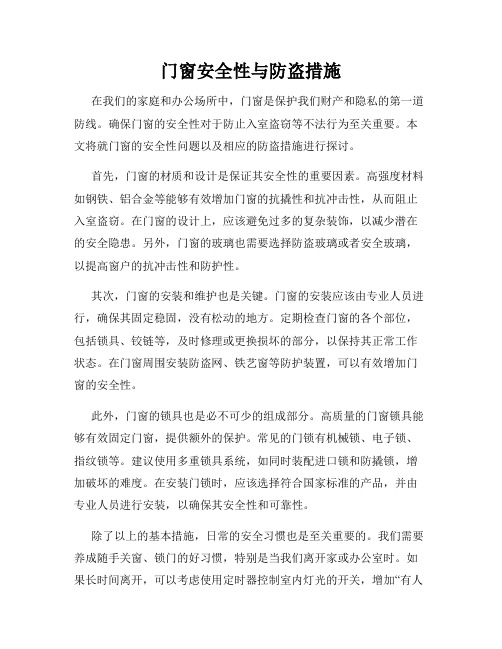 门窗安全性与防盗措施

在我们的家庭和办公场所中，门窗是保护我们财产和隐私的第一道防线。确保门窗的安全性对于防止入室盗窃等不法行为至关重要。本文将就门窗的安全性问题以及相应的防盗措施进行探讨。

首先，门窗的材质和设计是保证其安全性的重要因素。高强度材料如钢铁、铝合金等能够有效增加门窗的抗撬性和抗冲击性，从而阻止入室盗窃。在门窗的设计上，应该避免过多的复杂装饰，以减少潜在的安全隐患。另外，门窗的玻璃也需要选择防盗玻璃或者安全玻璃，以提高窗户的抗冲击性和防护性。

其次，门窗的安装和维护也是关键。门窗的安装应该由专业人员进行，确保其固定稳固，没有松动的地方。定期检查门窗的各个部位，包括锁具、铰链等，及时修理或更换损坏的部分，以保持其正常工作状态。在门窗周围安装防盗网、铁艺窗等防护装置，可以有效增加门窗的安全性。

此外，门窗的锁具也是必不可少的组成部分。高质量的门窗锁具能够有效固定门窗，提供额外的保护。常见的门锁有机械锁、电子锁、指纹锁等。建议使用多重锁具系统，如同时装配进口锁和防撬锁，增加破坏的难度。在安装门锁时，应该选择符合国家标准的产品，并由专业人员进行安装，以确保其安全性和可靠性。

除了以上的基本措施，日常的安全习惯也是至关重要的。我们需要养成随手关窗、锁门的好习惯，特别是当我们离开家或办公室时。如果长时间离开，可以考虑使用定时器控制室内灯光的开关，增加“有人